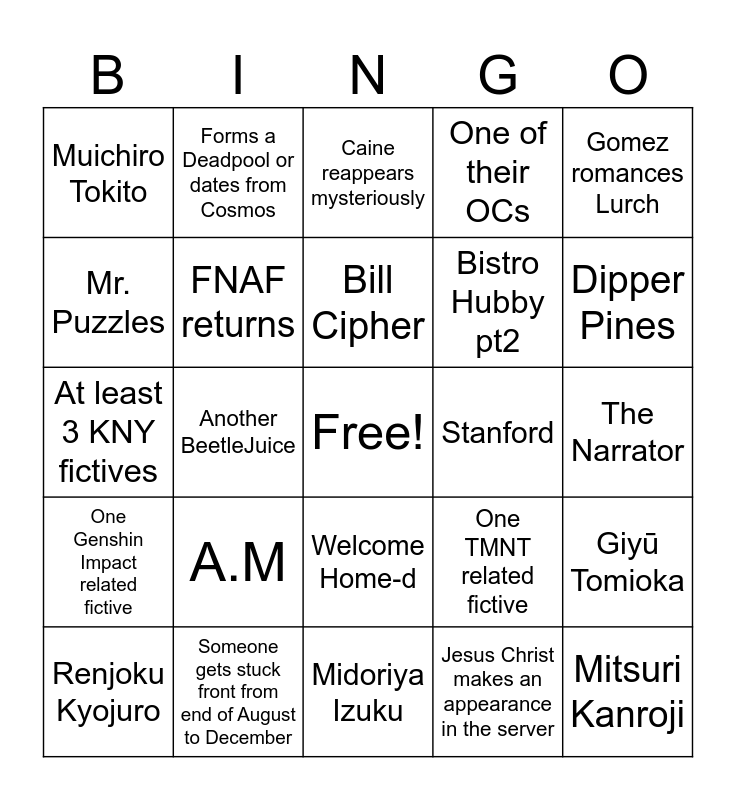 | B | I | N | G | O |
|---|---|---|---|---|
| Muichiro Tokito | Forms a Deadpool or dates from Cosmos | Caine reappears mysteriously | One of their OCs | Gomez romances Lurch |
| Mr. Puzzles | FNAF returns | Bill Cipher | Bistro Hubby pt2 | Dipper Pines |
| At least 3 KNY fictives | Another BeetleJuice | Free! | Stanford | The Narrator |
| One Genshin Impact related fictive | A.M | Welcome Home-d | One TMNT related fictive | Giyū Tomioka |
| Renjoku Kyojuro | Someone gets stuck front from end of August to December | Midoriya Izuku | Jesus Christ makes an appearance in the server | Mitsuri Kanroji |